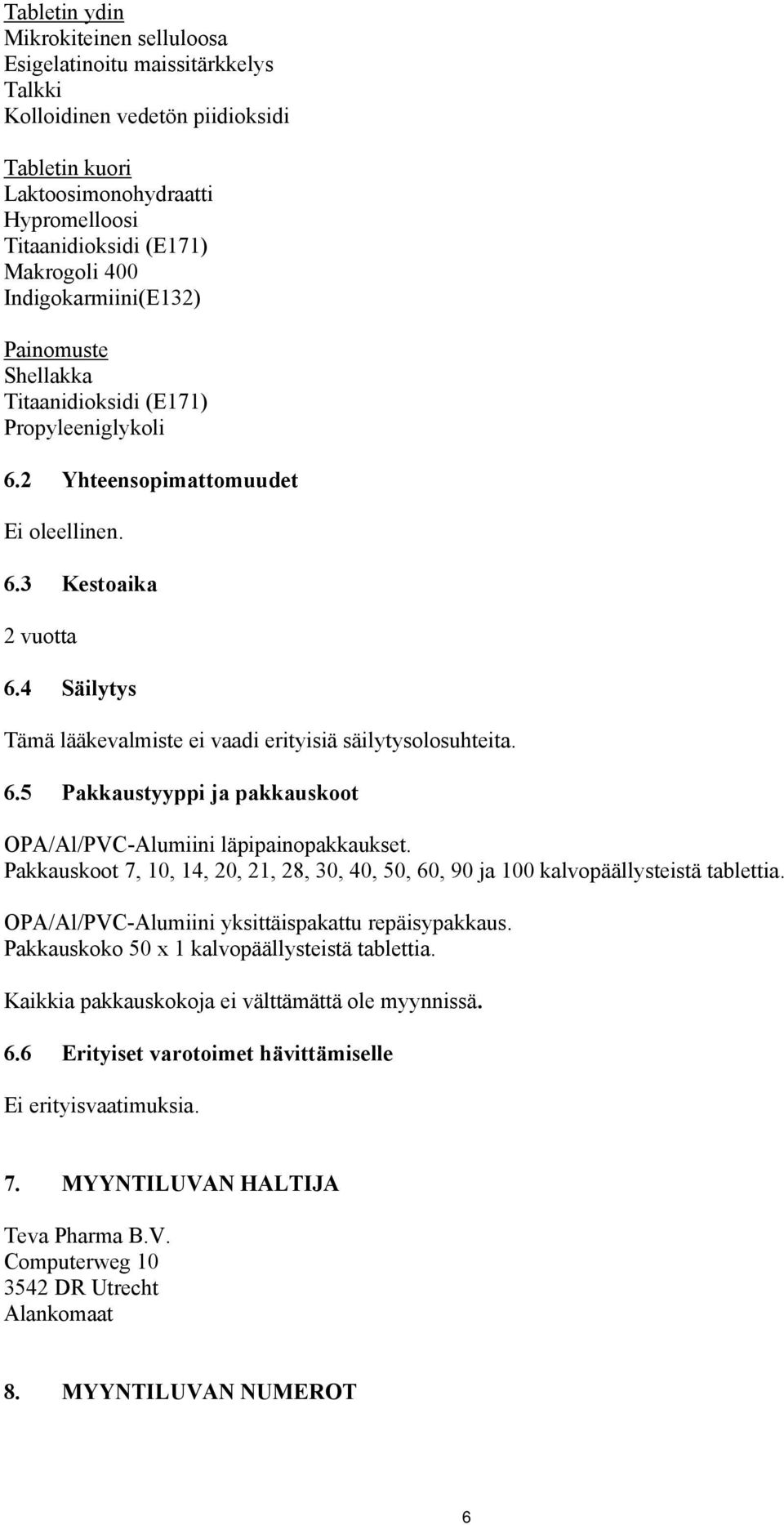 Tabletin ydin
Mikrokiteinen selluloosa
Esigelatinoitu maissitärkkelys
Talkki
Kolloidinen vedetön piidioksidi

Tabletin kuori
Laktoosimonohydraatti
Hypromelloosi
Titaanidioksidi (E171)
Makrogoli 400
Indigokarmiini(E132)

Painomuste
Shellakka
Titaanidioksidi (E171)
Propyleeniglykoli

6.2 Yhteensopimattomuudet

Ei oleellinen.

6.3 Kestoaika

2 vuotta

6.4 Säilytys

Tämä lääkevalmiste ei vaadi erityisiä säilytysolosuhteita.

6.5 Pakkaustyyppi ja pakkauskoot

OPA/Al/PVC-Alumiini läpipainopakkaukset.
Pakkauskoot 7, 10, 14, 20, 21, 28, 30, 40, 50, 60, 90 ja 100 kalvopäällysteistä tablettia.

OPA/Al/PVC-Alumiini yksittäispakattu repäisypakkaus.
Pakkauskoko 50 x 1 kalvopäällysteistä tablettia.

Kaikkia pakkauskokoja ei välttämättä ole myynnissä.

6.6 Erityiset varotoimet hävittämiselle

Ei erityisvaatimuksia.

7. MYYNTILUVAN HALTIJA

Teva Pharma B.V.
Computerweg 10
3542 DR Utrecht
Alankomaat

8. MYYNTILUVAN NUMEROT

6